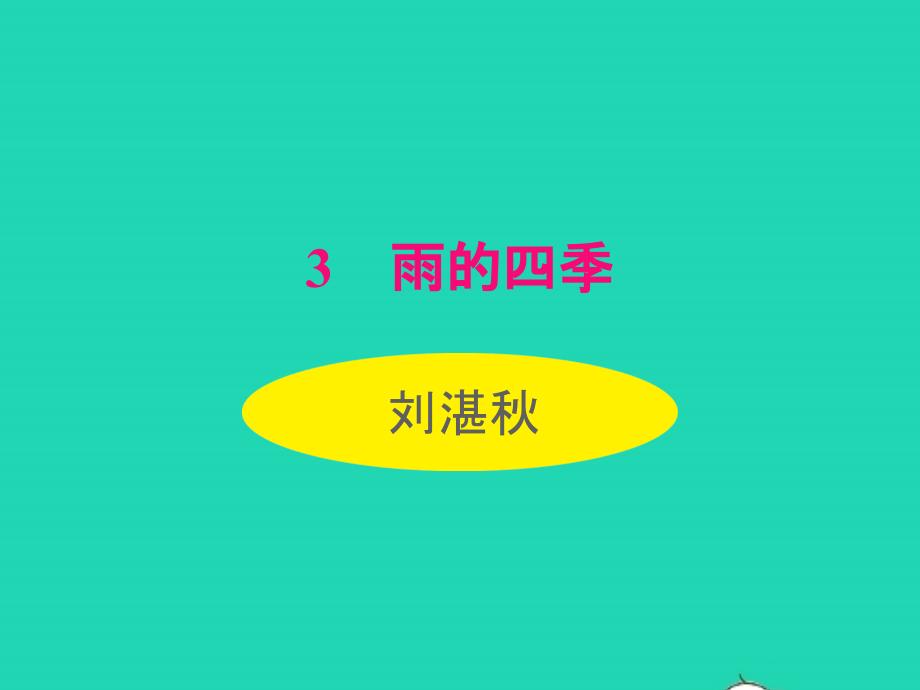 3　雨的四季

刘湛秋